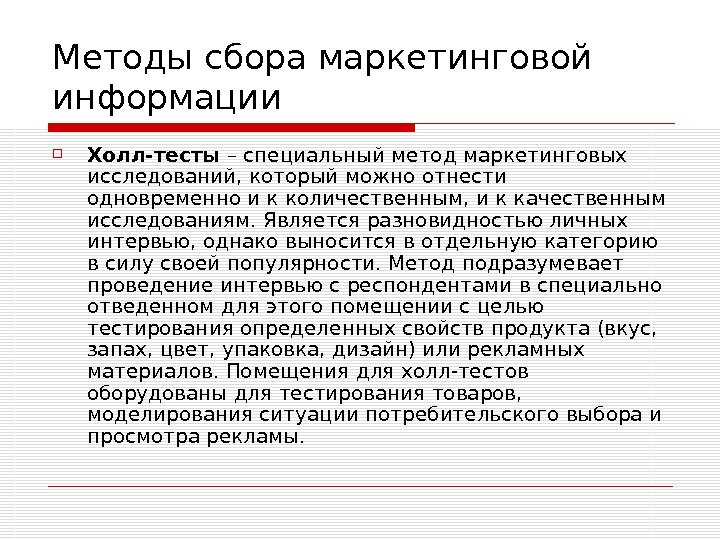 Методы сбора маркетинговой информации

Холл-тесты – специальный метод маркетинговых исследований, который можно отнести одновременно и к количественным, и к качественным исследованиям. Является разновидностью личных интервью, однако выносится в отдельную категорию в силу своей популярности. Метод подразумевает проведение интервью с респондентами в специально отведенном для этого помещении с целью тестирования определенных свойств продукта (вкус, запах, цвет, упаковка, дизайн) или рекламных материалов. Помещения для холл-тестов оборудованы для тестирования товаров, моделирования ситуации потребительского выбора и просмотра рекламы.